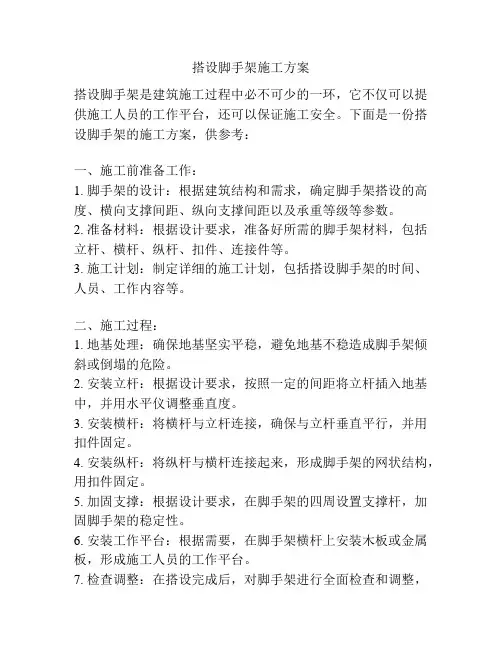 搭设脚手架施工方案

搭设脚手架是建筑施工过程中必不可少的一环，它不仅可以提供施工人员的工作平台，还可以保证施工安全。下面是一份搭设脚手架的施工方案，供参考：

一、施工前准备工作：
1. 脚手架的设计：根据建筑结构和需求，确定脚手架搭设的高度、横向支撑间距、纵向支撑间距以及承重等级等参数。
2. 准备材料：根据设计要求，准备好所需的脚手架材料，包括立杆、横杆、纵杆、扣件、连接件等。
3. 施工计划：制定详细的施工计划，包括搭设脚手架的时间、人员、工作内容等。

二、施工过程：
1. 地基处理：确保地基坚实平稳，避免地基不稳造成脚手架倾斜或倒塌的危险。
2. 安装立杆：根据设计要求，按照一定的间距将立杆插入地基中，并用水平仪调整垂直度。
3. 安装横杆：将横杆与立杆连接，确保与立杆垂直平行，并用扣件固定。
4. 安装纵杆：将纵杆与横杆连接起来，形成脚手架的网状结构，用扣件固定。
5. 加固支撑：根据设计要求，在脚手架的四周设置支撑杆，加固脚手架的稳定性。
6. 安装工作平台：根据需要，在脚手架横杆上安装木板或金属板，形成施工人员的工作平台。
7. 检查调整：在搭设完成后，对脚手架进行全面检查和调整，